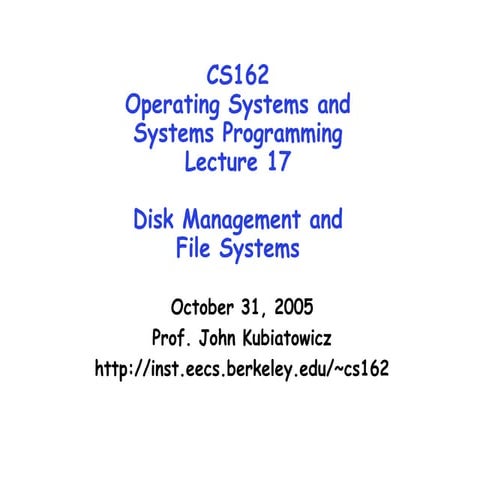 CS162
Operating Systems and
Systems Programming
Lecture 17

Disk Management and
File Systems

October 31, 2005
Prof. John Kubiatowicz
http://inst.eecs.berkeley.edu/~cs162